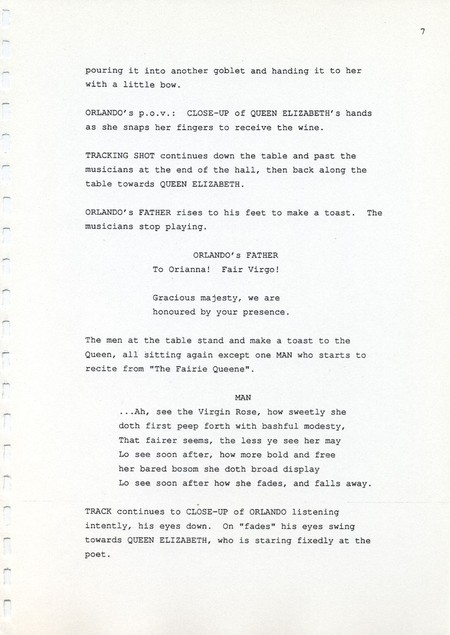 7

pouring it into another goblet and handing it to her with a little bow.

ORLANDO's p.o.v.: CLOSE-UP of QUEEN ELIZABETH's hands as she snaps her fingers to receive the wine.

TRACKING SHOT continues down the table and past the musicians at the end of the hall, then back along the table towards QUEEN ELIZABETH.

ORLANDO's FATHER rises to his feet to make a toast. The musicians stop playing.

ORLANDO's FATHER
To Orianna! Fair Virgo!

Gracious majesty, we are honoured by your presence.

The men at the table stand and make a toast to the Queen, all sitting again except one MAN who starts to recite from "The Fairie Queene".

MAN
...Ah, see the Virgin Rose, how sweetly she
doth first peep forth with bashful modesty,
That fairer seems, the less ye see her may
Lo see soon after, how more bold and free
her bared bosom she doth broad display
Lo see soon after how she fades, and falls away.

TRACK continues to CLOSE-UP of ORLANDO listening intently, his eyes down. On "fades" his eyes swing towards QUEEN ELIZABETH, who is staring fixedly at the poet.